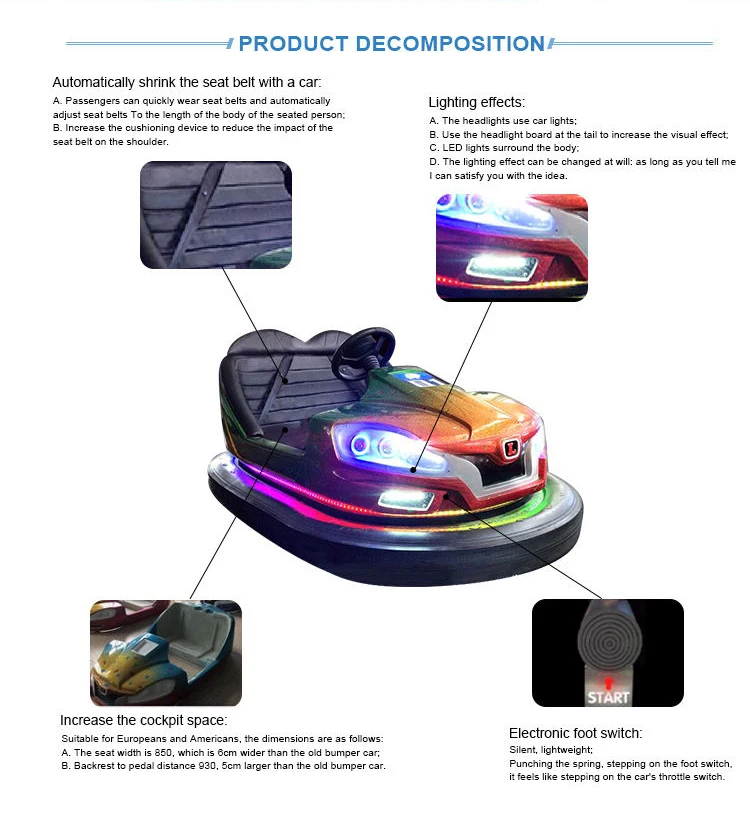 PRODUCT DECOMPOSITION

Automatically shrink the seat belt with a car:
A. Passengers can quickly wear seat belts and automatically adjust seat belts To the length of the body of the seated person;
B. Increase the cushioning device to reduce the impact of the seat belt on the shoulder.

Lighting effects:
A. The headlights use car lights;
B. Use the headlight board at the tail to increase the visual effect;
C. LED lights surround the body;
D. The lighting effect can be changed at will: as long as you tell me I can satisfy you with the idea.

START

Increase the cockpit space:
Suitable for Europeans and Americans, the dimensions are as follows:
A. The seat width is 850, which is 6cm wider than the old bumper car;
B. Backrest to pedal distance 930, 5cm larger than the old bumper car.

Electronic foot switch:
Silent, lightweight;
Punching the spring, stepping on the foot switch, it feels like stepping on the car's throttle switch.